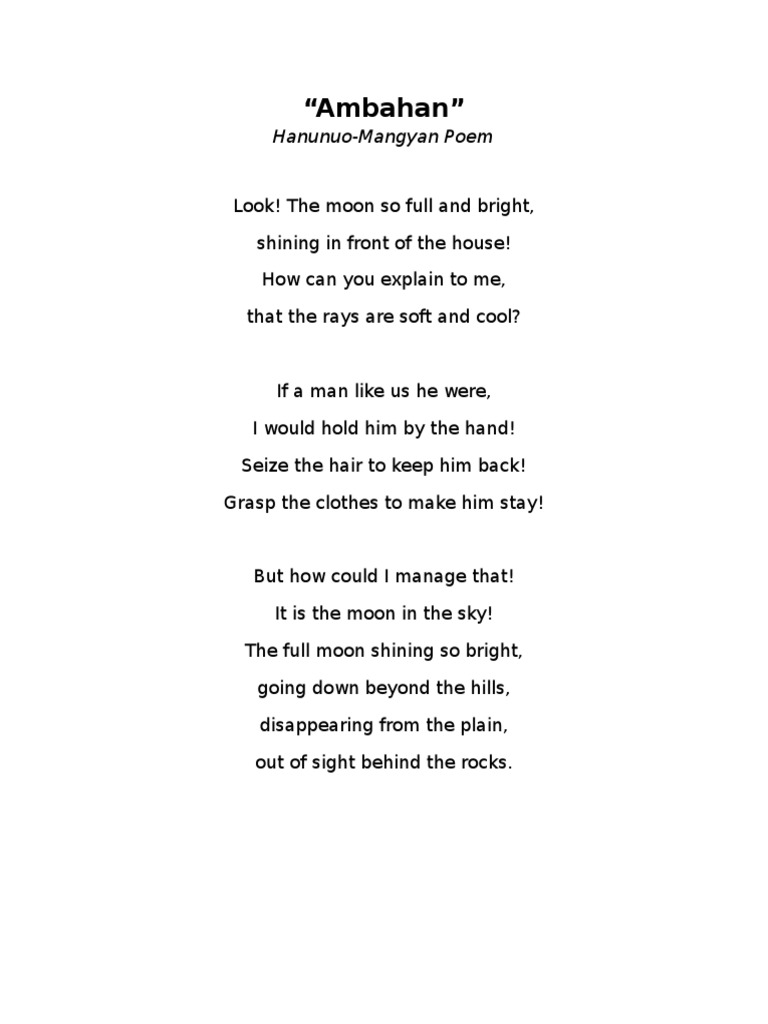 “Ambahan”
Hanunuo-Mangyan Poem

Look! The moon so full and bright,
shining in front of the house!
How can you explain to me,
that the rays are soft and cool?

If a man like us he were,
I would hold him by the hand!
Seize the hair to keep him back!
Grasp the clothes to make him stay!

But how could I manage that!
It is the moon in the sky!
The full moon shining so bright,
going down beyond the hills,
disappearing from the plain,
out of sight behind the rocks.